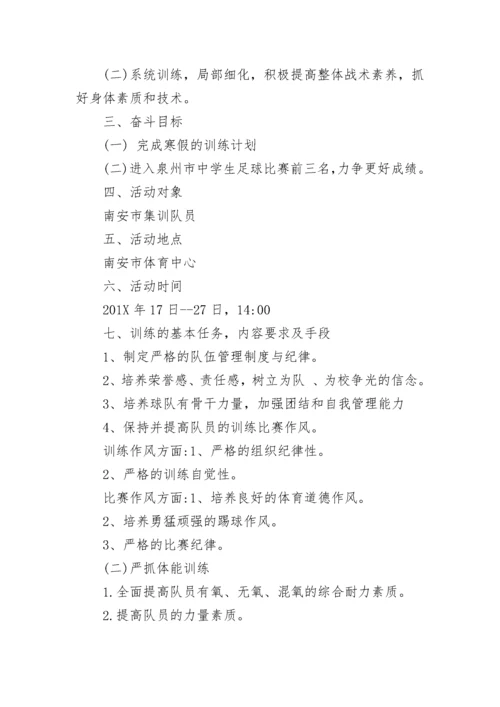 (二)系统训练，局部细化，积极提高整体战术素养，抓好身体素质和技术。

三、奋斗目标

(一) 完成寒假的训练计划

(二)进入泉州市中学生足球比赛前三名,力争更好成绩。

四、活动对象

南安市集训队员

五、活动地点

南安市体育中心

六、活动时间

201X 年 17 日--27 日，14:00

七、训练的基本任务，内容要求及手段

1、制定严格的队伍管理制度与纪律。

2、培养荣誉感、责任感，树立为队 、为校争光的信念。

3、培养球队有骨干力量，加强团结和自我管理能力

4、保持并提高队员的训练比赛作风。

训练作风方面:1、严格的组织纪律性。

2、严格的训练自觉性。

比赛作风方面:1、培养良好的体育道德作风。

2、培养勇猛顽强的踢球作风。

3、严格的比赛纪律。

(二)严抓体能训练

1.全面提高队员有氧、无氧、混氧的综合耐力素质。

2.提高队员的力量素质。